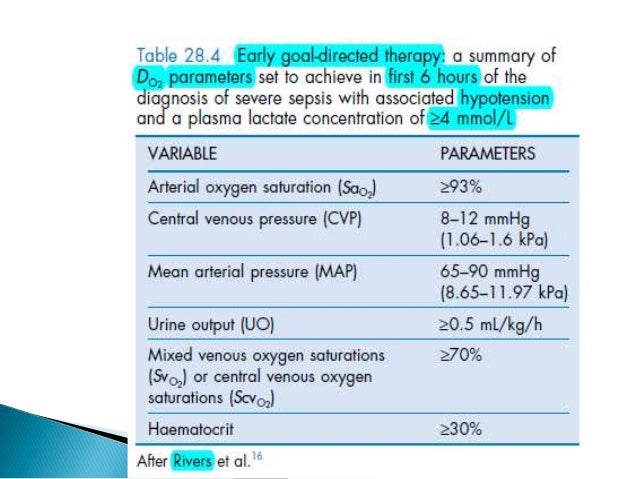 Table 28.4 Early goal-directed therapy: a summary of $D_{O_2}$ parameters set to achieve in first 6 hours of the diagnosis of severe sepsis with associated hypotension and a plasma lactate concentration of ≥4 mmol/L

| VARIABLE | PARAMETERS |
|---|---|
| Arterial oxygen saturation ($Sa_{O_2}$) | ≥93% |
| Central venous pressure (CVP) | 8–12 mmHg (1.06–1.6 kPa) |
| Mean arterial pressure (MAP) | 65–90 mmHg (8.65–11.97 kPa) |
| Urine output (UO) | ≥0.5 mL/kg/h |
| Mixed venous oxygen saturations ($Sv_{O_2}$) or central venous oxygen saturations ($Scv_{O_2}$) | ≥70% |
| Haematocrit | ≥30% |

After Rivers et al.$^{16}$